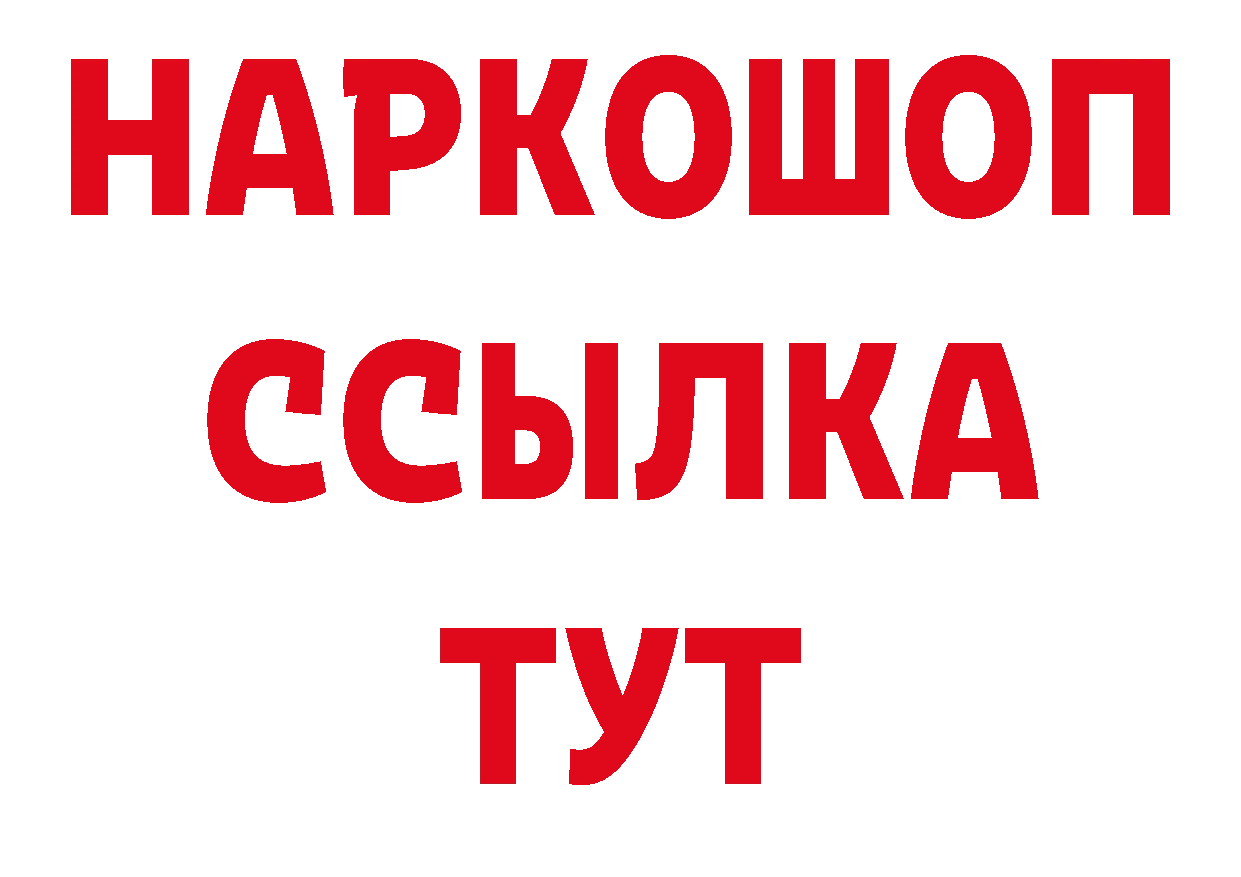 НАРКОШОП
ССЫЛКА
ТУТ